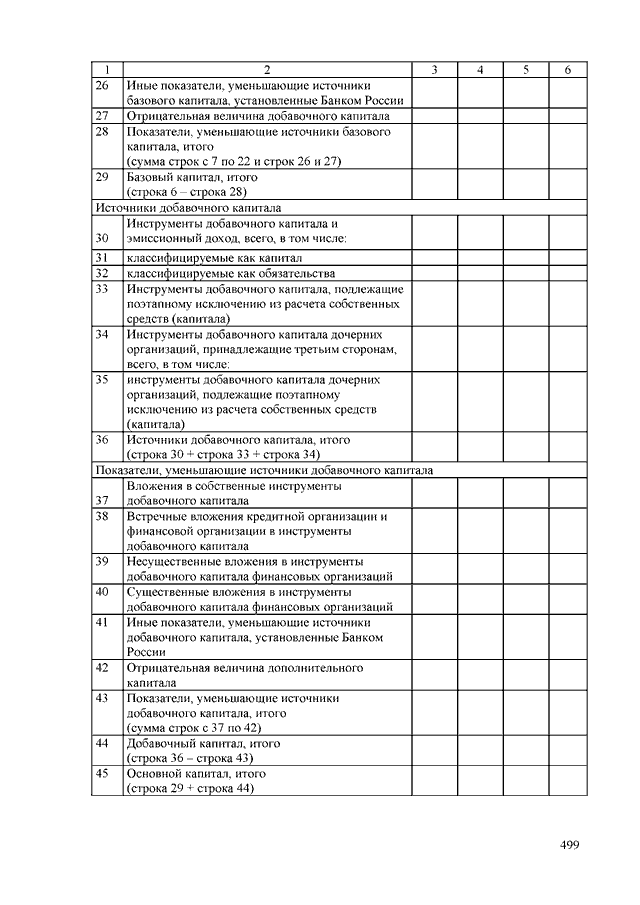 | 1 | 2 | 3 | 4 | 5 | 6 |
|---|---|---|---|---|---|
| 26 | Иные показатели, уменьшающие источники базового капитала, установленные Банком России | | | | |
| 27 | Отрицательная величина добавочного капитала | | | | |
| 28 | Показатели, уменьшающие источники базового капитала, итого (сумма строк с 7 по 22 и строк 26 и 27) | | | | |
| 29 | Базовый капитал, итого (строка 6 – строка 28) | | | | |
| Источники добавочного капитала | | | | | |
| 30 | Инструменты добавочного капитала и эмиссионный доход, всего, в том числе: | | | | |
| 31 | классифицируемые как капитал | | | | |
| 32 | классифицируемые как обязательства | | | | |
| 33 | Инструменты добавочного капитала, подлежащие поэтапному исключению из расчета собственных средств (капитала) | | | | |
| 34 | Инструменты добавочного капитала дочерних организаций, принадлежащие третьим сторонам, всего, в том числе: | | | | |
| 35 | инструменты добавочного капитала дочерних организаций, подлежащие поэтапному исключению из расчета собственных средств (капитала) | | | | |
| 36 | Источники добавочного капитала, итого (строка 30 + строка 33 + строка 34) | | | | |
| Показатели, уменьшающие источники добавочного капитала | | | | | |
| 37 | Вложения в собственные инструменты добавочного капитала | | | | |
| 38 | Встречные вложения кредитной организации и финансовой организации в инструменты добавочного капитала | | | | |
| 39 | Несущественные вложения в инструменты добавочного капитала финансовых организаций | | | | |
| 40 | Существенные вложения в инструменты добавочного капитала финансовых организаций | | | | |
| 41 | Иные показатели, уменьшающие источники добавочного капитала, установленные Банком России | | | | |
| 42 | Отрицательная величина дополнительного капитала | | | | |
| 43 | Показатели, уменьшающие источники добавочного капитала, итого (сумма строк с 37 по 42) | | | | |
| 44 | Добавочный капитал, итого (строка 36 – строка 43) | | | | |
| 45 | Основной капитал, итого (строка 29 + строка 44) | | | | |

499